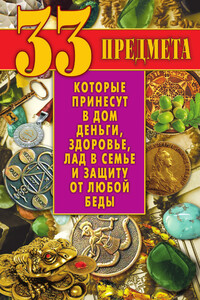 33 ПРЕДМЕТА

КОТОРЫЕ ПРИНЕСУТ В ДОМ ДЕНЬГИ, ЗДОРОВЬЕ, ЛАД В СЕМЬЕ И ЗАЩИТУ ОТ ЛЮБОЙ БЕДЫ